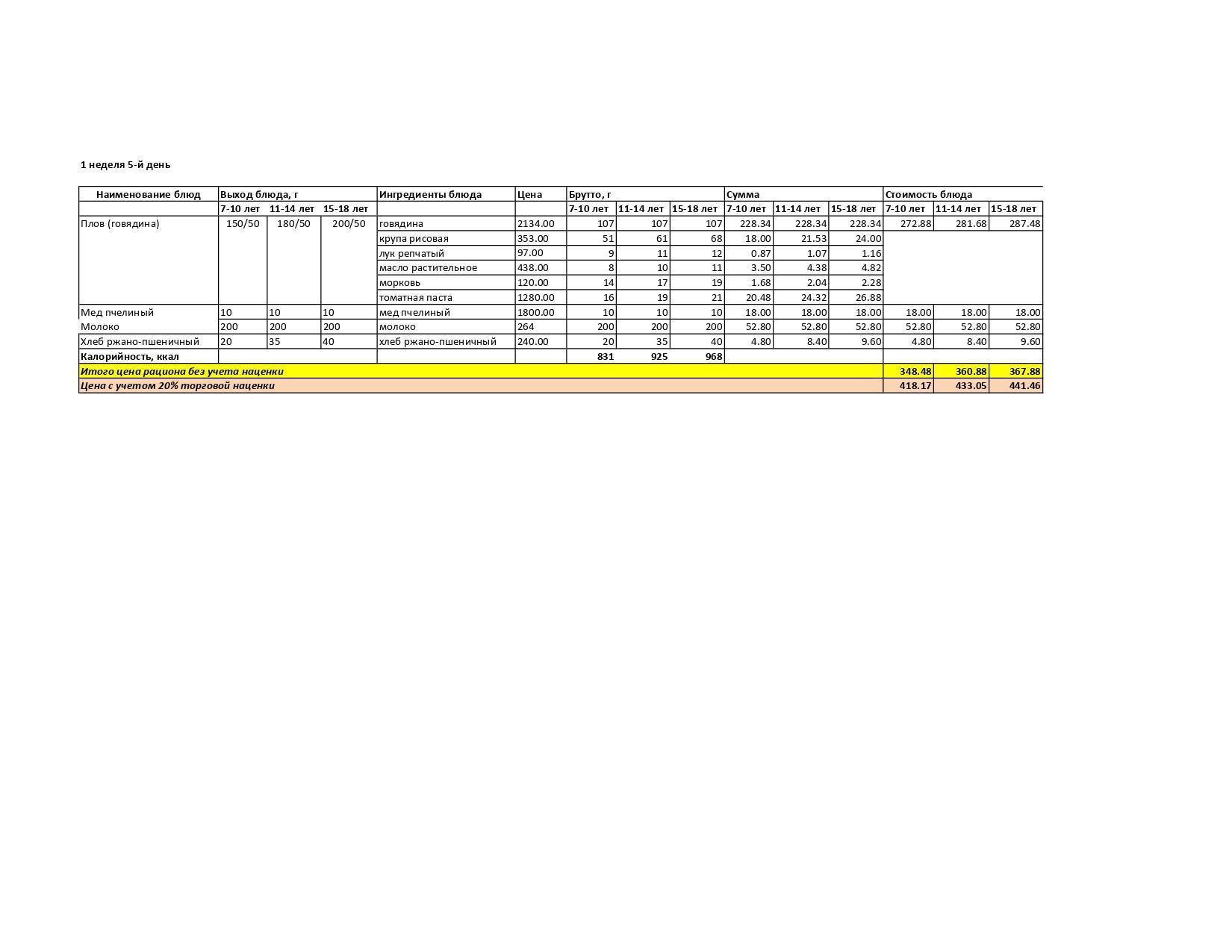 1 неделя 5-й день

| Наименование блюд | Выход блюда, г | | | Ингредиенты блюда | Цена | Брутто, г | | | Сумма | | | Стоимость блюда | | |
|---|---|---|---|---|---|---|---|---|---|---|---|---|---|---|
| | 7-10 лет | 11-14 лет | 15-18 лет | | | 7-10 лет | 11-14 лет | 15-18 лет | 7-10 лет | 11-14 лет | 15-18 лет | 7-10 лет | 11-14 лет | 15-18 лет |
| Плов (говядина) | 150/50 | 180/50 | 200/50 | говядина | 2134.00 | 107 | 107 | 107 | 228.34 | 228.34 | 228.34 | 272.88 | 281.68 | 287.48 |
| | | | | крупа рисовая | 353.00 | 51 | 61 | 68 | 18.00 | 21.53 | 24.00 | | | |
| | | | | лук репчатый | 97.00 | 9 | 11 | 12 | 0.87 | 1.07 | 1.16 | | | |
| | | | | масло растительное | 438.00 | 8 | 10 | 11 | 3.50 | 4.38 | 4.82 | | | |
| | | | | морковь | 120.00 | 14 | 17 | 19 | 1.68 | 2.04 | 2.28 | | | |
| | | | | томатная паста | 1280.00 | 16 | 19 | 21 | 20.48 | 24.32 | 26.88 | | | |
| Мед пчелиный | 10 | 10 | 10 | мед пчелиный | 1800.00 | 10 | 10 | 10 | 18.00 | 18.00 | 18.00 | 18.00 | 18.00 | 18.00 |
| Молоко | 200 | 200 | 200 | молоко | 264 | 200 | 200 | 200 | 52.80 | 52.80 | 52.80 | 52.80 | 52.80 | 52.80 |
| Хлеб ржано-пшеничный | 20 | 35 | 40 | хлеб ржано-пшеничный | 240.00 | 20 | 35 | 40 | 4.80 | 8.40 | 9.60 | 4.80 | 8.40 | 9.60 |
| Калорийность, ккал | | | | | | 831 | 925 | 968 | | | | | | |
| Итого цена рациона без учета наценки | | | | | | | | | | | | 348.48 | 360.88 | 367.88 |
| Цена с учетом 20% торговой наценки | | | | | | | | | | | | 418.17 | 433.05 | 441.46 |